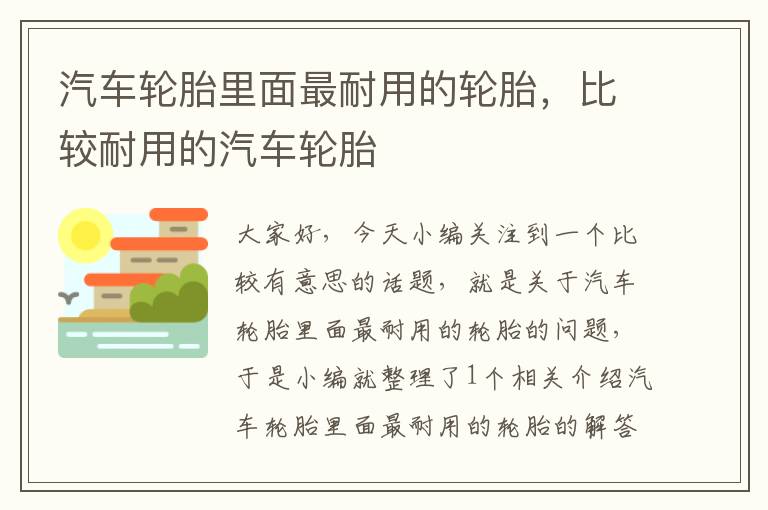 汽车轮胎里面最耐用的轮胎，比较耐用的汽车轮胎

大家好，今天小编关注到一个比较有意思的话题，就是关于汽车轮胎里面最耐用的轮胎的问题，于是小编就整理了1个相关介绍汽车轮胎里面最耐用的轮胎的解答